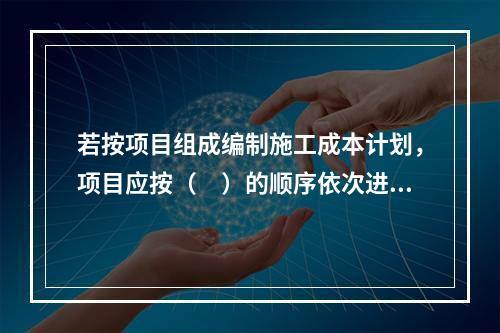 若按项目组成编制施工成本计划，项目应按（　）的顺序依次进…